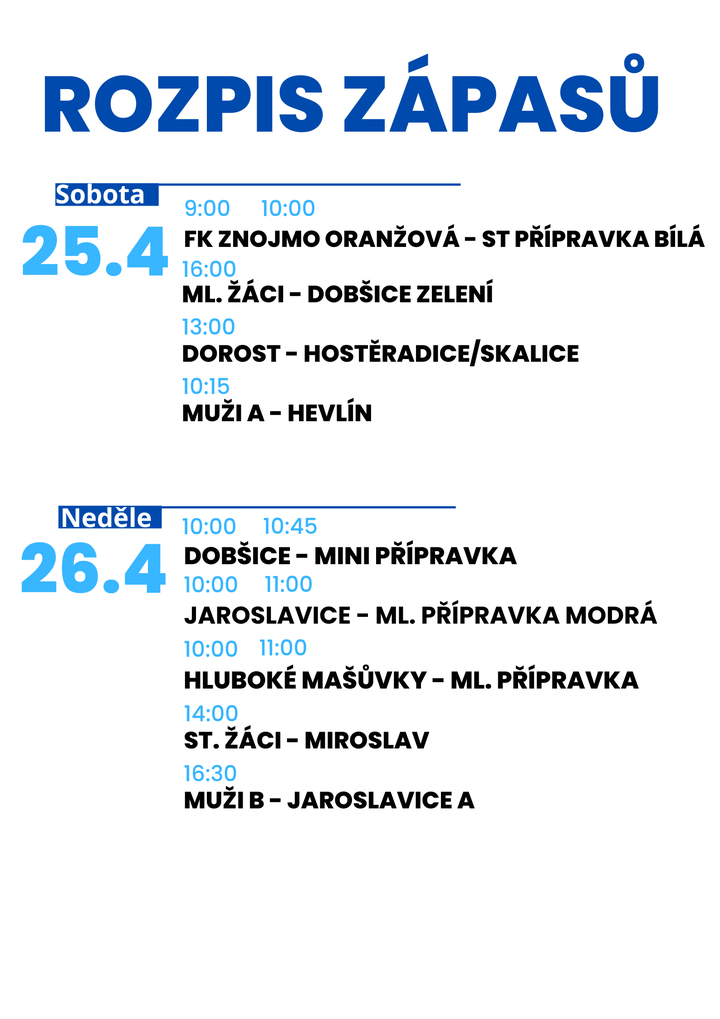 ROZPIS ZÁPASŮ

Sobota
25.4
9:00 10:00
FK ZNOJMO ORANŽOVÁ - ST PŘÍPRAVKA BÍLÁ
16:00
ML. ŽÁCI - DOBŠICE ZELENÍ
13:00
DOROST - HOSTĚRADICE/SKALICE
10:15
MUŽI A - HEVLÍN

Neděle
26.4
10:00 10:45
DOBŠICE - MINI PŘÍPRAVKA
10:00 11:00
JAROSLAVICE - ML. PŘÍPRAVKA MODRÁ
10:00 11:00
HLUBOKÉ MAŠŮVKY - ML. PŘÍPRAVKA
14:00
ST. ŽÁCI - MIROSLAV
16:30
MUŽI B - JAROSLAVICE A